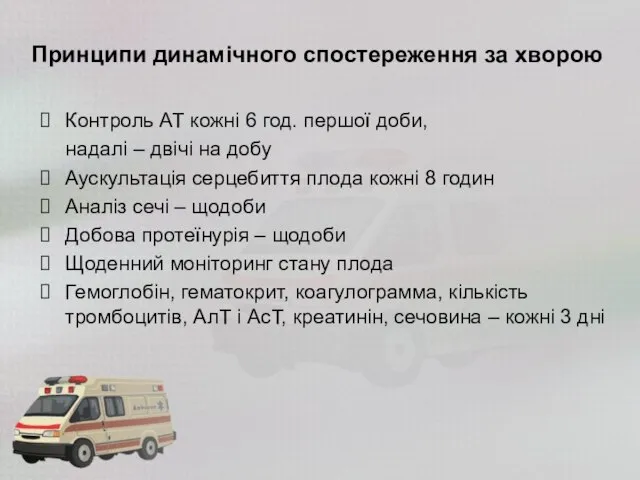 Принципи динамічного спостереження за хворою

Контроль АТ кожні 6 год. першої доби, надалі – двічі на добу

Аускультація серцебиття плода кожні 8 годин

Аналіз сечі – щодоби

Добова протеїнурія – щодоби

Щоденний моніторинг стану плода

Гемоглобін, гематокрит, коагулограмма, кількість тромбоцитів, АлТ і АсТ, креатинін, сечовина – кожні 3 дні